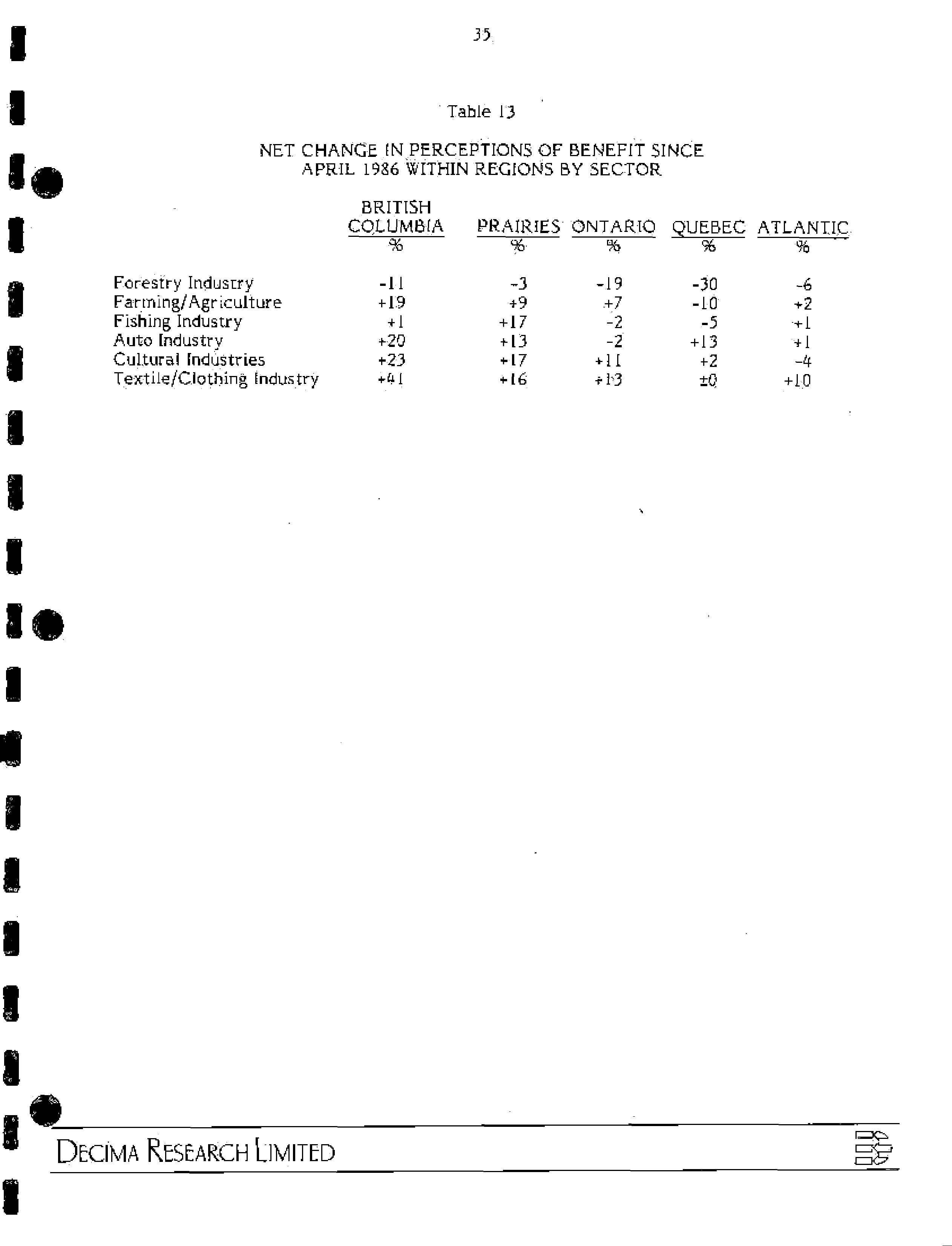 35

Table 13

NET CHANGE IN PERCEPTIONS OF BENEFIT SINCE APRIL 1986 WITHIN REGIONS BY SECTOR

| | BRITISH COLUMBIA % | PRAIRIES % | ONTARIO % | QUEBEC % | ATLANTIC % |
|---|---|---|---|---|---|
| Forestry Industry | -11 | -3 | -19 | -30 | -6 |
| Farming/Agriculture | +19 | +9 | +7 | -10 | +2 |
| Fishing Industry | +1 | +17 | -2 | -5 | +1 |
| Auto Industry | +20 | +13 | -2 | +13 | +1 |
| Cultural Industries | +23 | +17 | +11 | +2 | -4 |
| Textile/Clothing Industry | +41 | +16 | +13 | ±0 | +10 |

DECIMA RESEARCH LIMITED